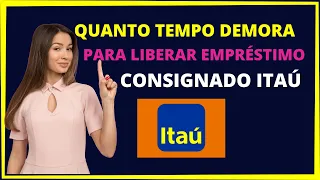 QUANTO TEMPO DEMORA
PARA LIBERAR EMPRÉSTIMO
CONSIGNADO ITAÚ

Itaú